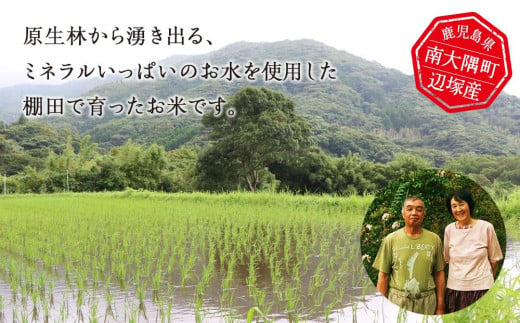 原生林から湧き出る、
ミネラルいっぱいのお水を使用した
棚田で育ったお米です。

鹿児島県
南大隅町
辺塚産

LIBERTY